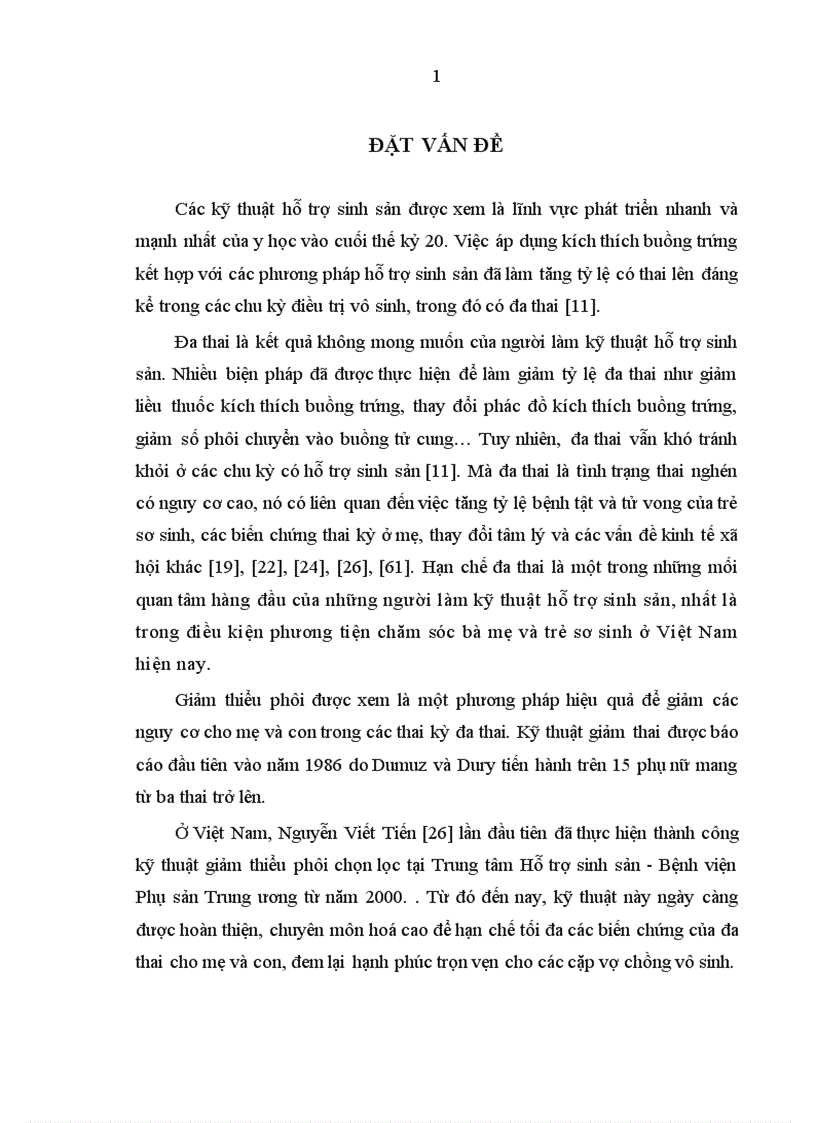 1

ĐẶT VẤN ĐỀ

Các kỹ thuật hỗ trợ sinh sản được xem là lĩnh vực phát triển nhanh và mạnh nhất của y học vào cuối thế kỷ 20. Việc áp dụng kích thích buồng trứng kết hợp với các phương pháp hỗ trợ sinh sản đã làm tăng tỷ lệ có thai lên đáng kể trong các chu kỳ điều trị vô sinh, trong đó có đa thai [11].

Đa thai là kết quả không mong muốn của người làm kỹ thuật hỗ trợ sinh sản. Nhiều biện pháp đã được thực hiện để làm giảm tỷ lệ đa thai như giảm liều thuốc kích thích buồng trứng, thay đổi phác đồ kích thích buồng trứng, giảm số phôi chuyển vào buồng tử cung… Tuy nhiên, đa thai vẫn khó tránh khỏi ở các chu kỳ có hỗ trợ sinh sản [11]. Mà đa thai là tình trạng thai nghén có nguy cơ cao, nó có liên quan đến việc tăng tỷ lệ bệnh tật và tử vong của trẻ sơ sinh, các biến chứng thai kỳ ở mẹ, thay đổi tâm lý và các vấn đề kinh tế xã hội khác [19], [22], [24], [26], [61]. Hạn chế đa thai là một trong những mối quan tâm hàng đầu của những người làm kỹ thuật hỗ trợ sinh sản, nhất là trong điều kiện phương tiện chăm sóc bà mẹ và trẻ sơ sinh ở Việt Nam hiện nay.

Giảm thiểu phôi được xem là một phương pháp hiệu quả để giảm các nguy cơ cho mẹ và con trong các thai kỳ đa thai. Kỹ thuật giảm thai được báo cáo đầu tiên vào năm 1986 do Dumuz và Dury tiến hành trên 15 phụ nữ mang từ ba thai trở lên.

Ở Việt Nam, Nguyễn Viết Tiến [26] lần đầu tiên đã thực hiện thành công kỹ thuật giảm thiểu phôi chọn lọc tại Trung tâm Hỗ trợ sinh sản - Bệnh viện Phụ sản Trung ương từ năm 2000. . Từ đó đến nay, kỹ thuật này ngày càng được hoàn thiện, chuyên môn hoá cao để hạn chế tối đa các biến chứng của đa thai cho mẹ và con, đem lại hạnh phúc trọn vẹn cho các cặp vợ chồng vô sinh.